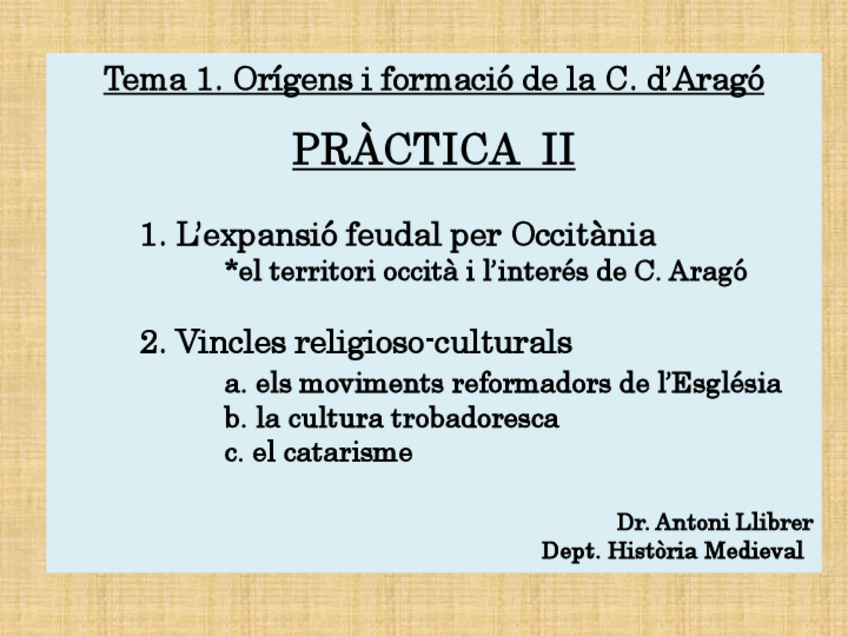 Tema 1. Orígens i formació de la C. d'Aragó

PRÀCTICA II

1. L'expansió feudal per Occitània
*el territori occità i l'interés de C. Aragó

2. Vincles religioso-culturals
a. els moviments reformadors de l'Església
b. la cultura trobadoresca
c. el catarisme

Dr. Antoni Llibrer
Dept. Història Medieval